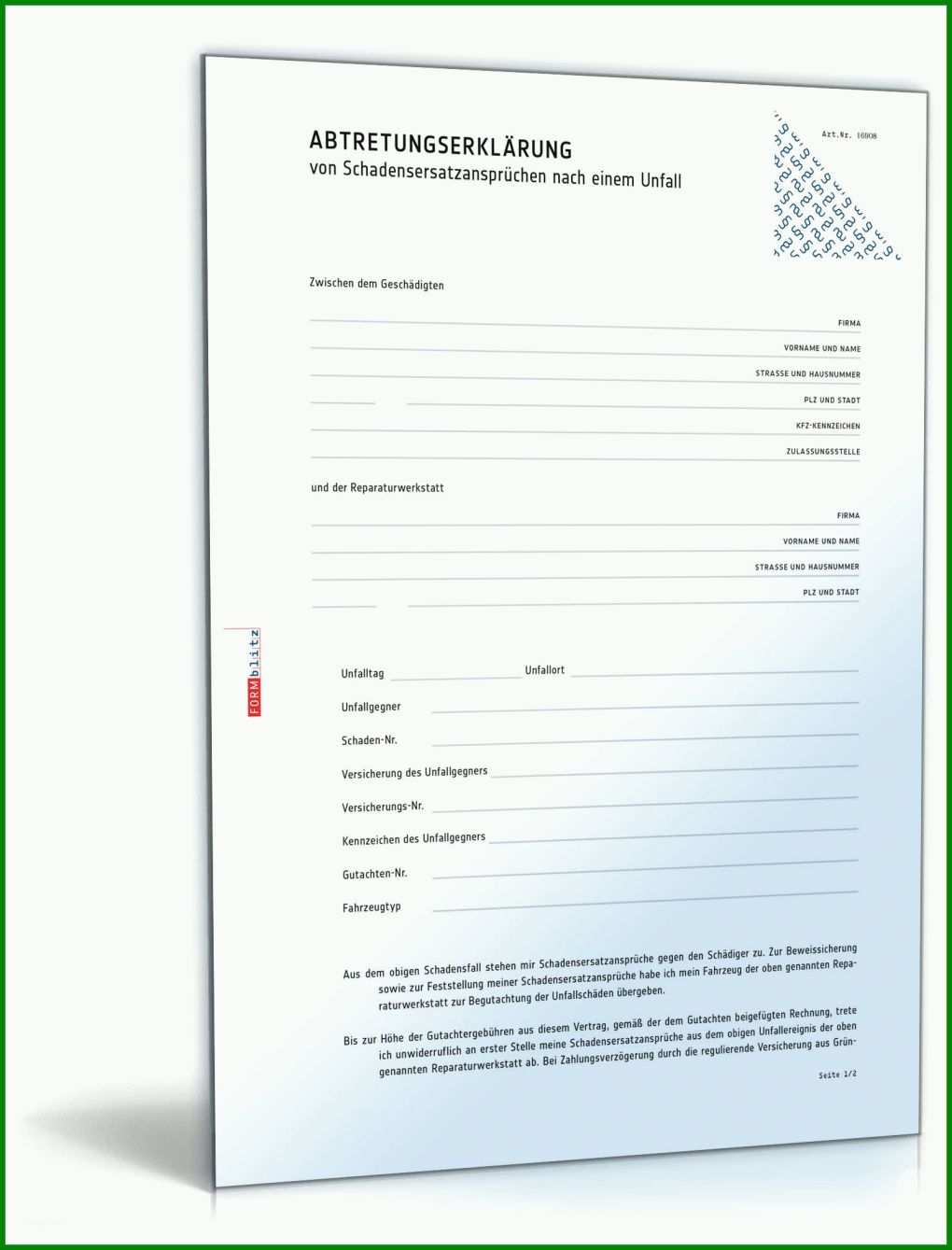 ABTRETUNGSERKLÄRUNG
von Schadensersatzansprüchen nach einem Unfall

Art.Nr. 16908

Zwischen dem Geschädigten

FIRMA
VORNAME UND NAME
STRASSE UND HAUSNUMMER
PLZ UND STADT
KFZ-KENNZEICHEN
ZULASSUNGSSTELLE

und der Reparaturwerkstatt

FIRMA
VORNAME UND NAME
STRASSE UND HAUSNUMMER
PLZ UND STADT

FORMblitz

Unfalltag Unfallort

Unfallgegner

Schaden-Nr.

Versicherung des Unfallgegners

Versicherungs-Nr.

Kennzeichen des Unfallgegners

Gutachten-Nr.

Fahrzeugtyp

Aus dem obigen Schadensfall stehen mir Schadensersatzansprüche gegen den Schädiger zu. Zur Beweissicherung sowie zur Feststellung meiner Schadensersatzansprüche habe ich mein Fahrzeug der oben genannten Reparaturwerkstatt zur Begutachtung der Unfallschäden übergeben.

Bis zur Höhe der Gutachtergebühren aus diesem Vertrag, gemäß der dem Gutachten beigefügten Rechnung, trete ich unwiderruflich an erster Stelle meine Schadensersatzansprüche aus dem obigen Unfallereignis der oben genannten Reparaturwerkstatt ab. Bei Zahlungsverzögerung durch die regulierende Versicherung aus Grün-

Seite 1/2